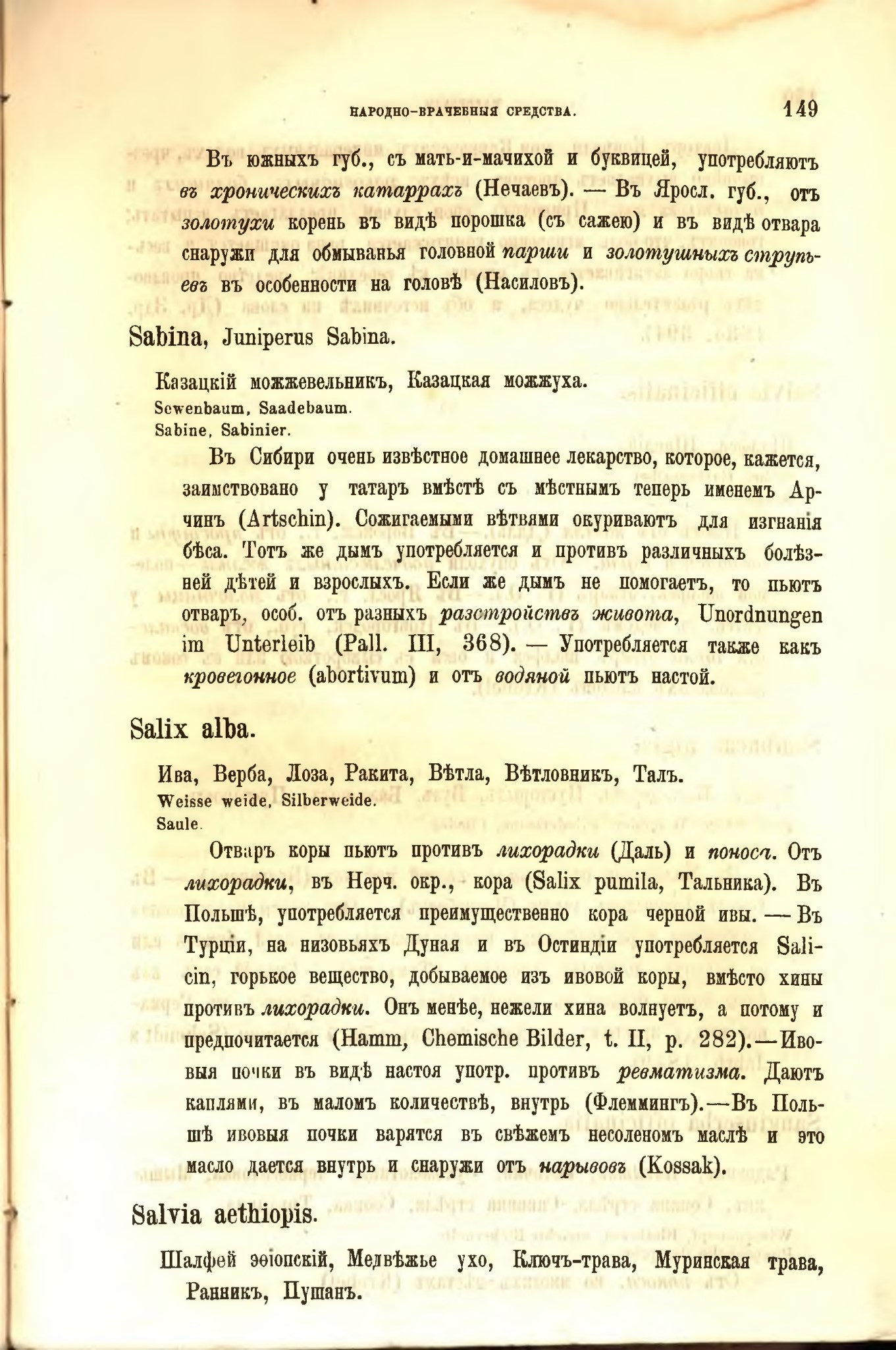 НАРОДНО-ВРАЧЕБНЫЯ СРЕДСТВА. 149

Въ южныхъ губ., съ мать-и-мачихой и буквицей, употребляютъ въ хроническихъ катаррахъ (Нечаевъ). — Въ Яросл. губ., отъ золотухи корень въ видѣ порошка (съ сажею) и въ видѣ отвара снаружи для обмыванья головной парши и золотушныхъ струпьевъ въ особенности на головѣ (Насиловъ).

Sabina, Juniperus Sabina.

Казацкій можжевельникъ, Казацкая можжуха.
Sewenbaum, Saadebaum.
Sabine, Sabinier.

Въ Сибири очень извѣстное домашнее лекарство, которое, кажется, заимствовано у татаръ вмѣстѣ съ мѣстнымъ теперь именемъ Арчинъ (Artschin). Сожигаемыми вѣтвями окуриваютъ для изгнанія бѣса. Тотъ же дымъ употребляется и противъ различныхъ болѣзней дѣтей и взрослыхъ. Если же дымъ не помогаетъ, то пьютъ отваръ, особ. отъ разныхъ разстройствъ живота, Unordnungen im Unterleib (Pall. III, 368). — Употребляется также какъ кровегонное (abortivum) и отъ водяной пьютъ настой.

Salix alba.

Ива, Верба, Лоза, Ракита, Вѣтла, Вѣтловникъ, Талъ.
Weisse weide, Silberweide.
Saule.

Отваръ коры пьютъ противъ лихорадки (Даль) и поноса. Отъ лихорадки, въ Нерч. окр., кора (Salix pumila, Тальника). Въ Польшѣ, употребляется преимущественно кора черной ивы. — Въ Турціи, на низовьяхъ Дуная и въ Остиндіи употребляется Salicin, горькое вещество, добываемое изъ ивовой коры, вмѣсто хины противъ лихорадки. Онъ менѣе, нежели хина волнуетъ, а потому и предпочитается (Hamm, Chemische Bilder, t. II, p. 282).—Ивовыя почки въ видѣ настоя употр. противъ ревматизма. Даютъ каплями, въ маломъ количествѣ, внутрь (Флеммингъ).—Въ Польшѣ ивовыя почки варятся въ свѣжемъ несоленомъ маслѣ и это масло дается внутрь и снаружи отъ нарывовъ (Kossak).

Salvia aethiopis.

Шалфей эѳіопскій, Медвѣжье ухо, Ключъ-трава, Муринская трава, Ранникъ, Пушанъ.